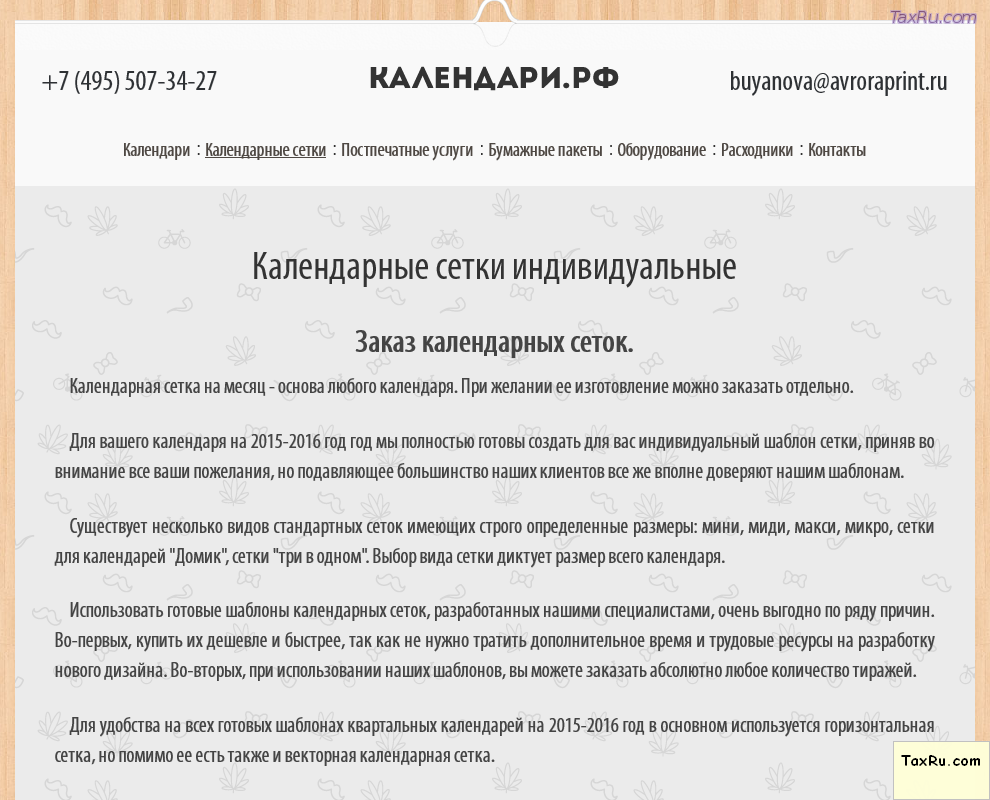 TaxRu.com

+7 (495) 507-34-27

КАЛЕНДАРИ.РФ

buyanova@avroraprint.ru

Календари : Календарные сетки : Постпечатные услуги : Бумажные пакеты : Оборудование : Расходники : Контакты

Календарные сетки индивидуальные

Заказ календарных сеток.

Календарная сетка на месяц - основа любого календаря. При желании ее изготовление можно заказать отдельно.

Для вашего календаря на 2015-2016 год год мы полностью готовы создать для вас индивидуальный шаблон сетки, приняв во внимание все ваши пожелания, но подавляющее большинство наших клиентов все же вполне доверяют нашим шаблонам.

Существует несколько видов стандартных сеток имеющих строго определенные размеры: мини, миди, макси, микро, сетки для календарей "Домик", сетки "три в одном". Выбор вида сетки диктует размер всего календаря.

Использовать готовые шаблоны календарных сеток, разработанных нашими специалистами, очень выгодно по ряду причин. Во-первых, купить их дешевле и быстрее, так как не нужно тратить дополнительное время и трудовые ресурсы на разработку нового дизайна. Во-вторых, при использовании наших шаблонов, вы можете заказать абсолютно любое количество тиражей.

Для удобства на всех готовых шаблонах квартальных календарей на 2015-2016 год в основном используется горизонтальная сетка, но помимо ее есть также и векторная календарная сетка.

TaxRu.com